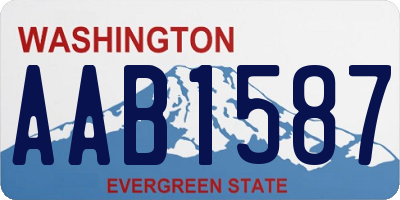 WASHINGTON
AAB1587
EVERGREEN STATE